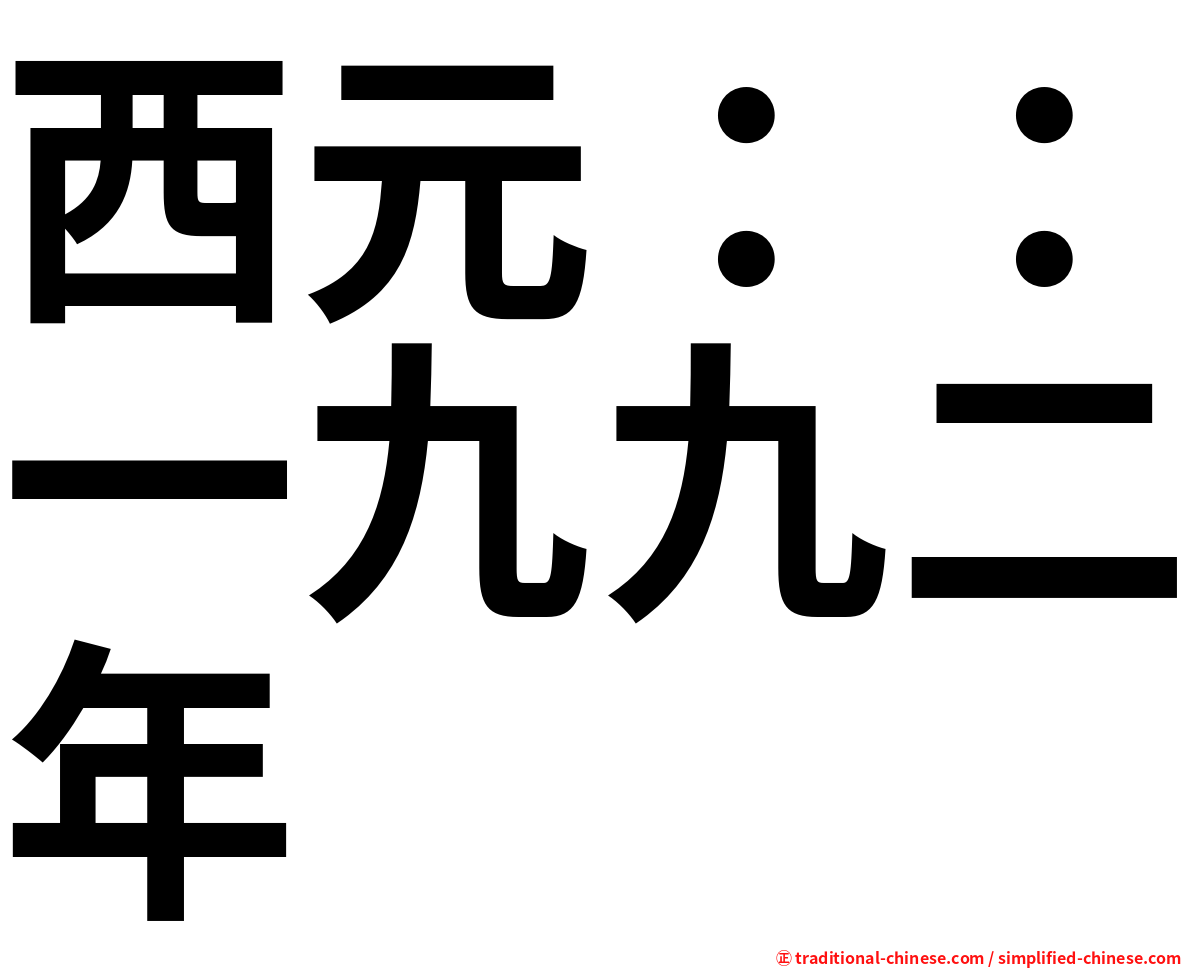 西元：：一九九二年

㊣ traditional-chinese.com / simplified-chinese.com